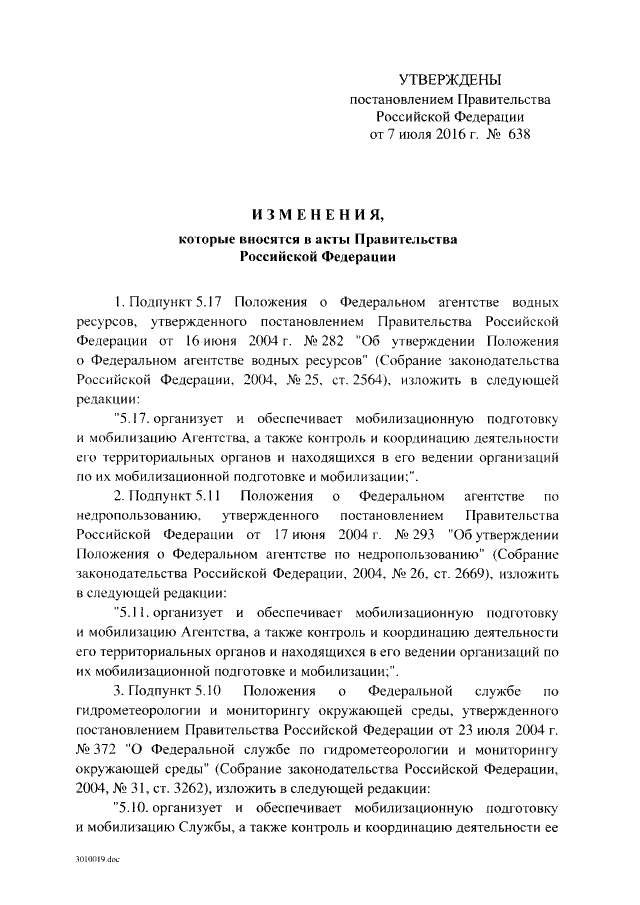 УТВЕРЖДЕНЫ
постановлением Правительства
Российской Федерации
от 7 июля 2016 г. № 638

ИЗМЕНЕНИЯ,
которые вносятся в акты Правительства
Российской Федерации

1. Подпункт 5.17 Положения о Федеральном агентстве водных ресурсов, утвержденного постановлением Правительства Российской Федерации от 16 июня 2004 г. № 282 "Об утверждении Положения о Федеральном агентстве водных ресурсов" (Собрание законодательства Российской Федерации, 2004, № 25, ст. 2564), изложить в следующей редакции:

"5.17. организует и обеспечивает мобилизационную подготовку и мобилизацию Агентства, а также контроль и координацию деятельности его территориальных органов и находящихся в его ведении организаций по их мобилизационной подготовке и мобилизации;".

2. Подпункт 5.11 Положения о Федеральном агентстве по недропользованию, утвержденного постановлением Правительства Российской Федерации от 17 июня 2004 г. № 293 "Об утверждении Положения о Федеральном агентстве по недропользованию" (Собрание законодательства Российской Федерации, 2004, № 26, ст. 2669), изложить в следующей редакции:

"5.11. организует и обеспечивает мобилизационную подготовку и мобилизацию Агентства, а также контроль и координацию деятельности его территориальных органов и находящихся в его ведении организаций по их мобилизационной подготовке и мобилизации;".

3. Подпункт 5.10 Положения о Федеральной службе по гидрометеорологии и мониторингу окружающей среды, утвержденного постановлением Правительства Российской Федерации от 23 июля 2004 г. № 372 "О Федеральной службе по гидрометеорологии и мониторингу окружающей среды" (Собрание законодательства Российской Федерации, 2004, № 31, ст. 3262), изложить в следующей редакции:

"5.10. организует и обеспечивает мобилизационную подготовку и мобилизацию Службы, а также контроль и координацию деятельности ее

3010019.doc